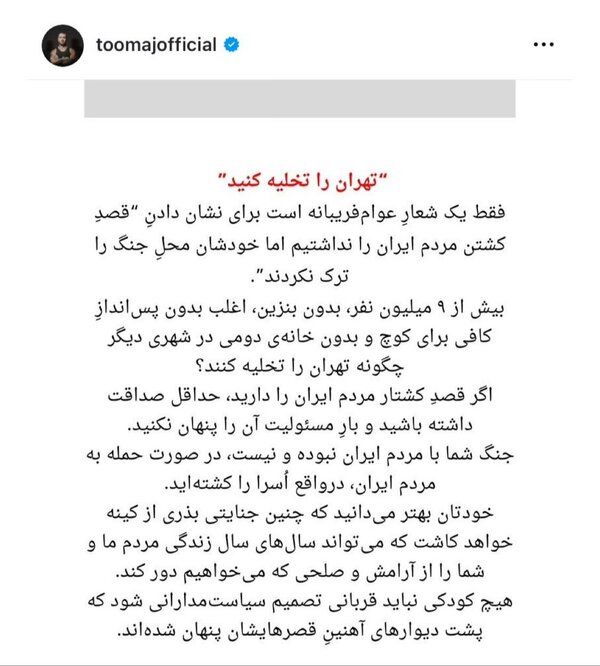 toomajofficial

"تهران را تخلیه کنید"
فقط یک شعارِ عوام‌فریبانه است برای نشان دادنِ "قصدِ کشتن مردم ایران را نداشتیم اما خودشان محلِ جنگ را ترک نکردند".

بیش از ۹ میلیون نفر، بدون بنزین، اغلب بدون پس‌اندازِ کافی برای کوچ و بدون خانه‌ی دومی در شهری دیگر چگونه تهران را تخلیه کنند؟
اگر قصدِ کشتار مردم ایران را دارید، حداقل صداقت داشته باشید و بارِ مسئولیت آن را پنهان نکنید.
جنگ شما با مردم ایران نبوده و نیست، در صورت حمله به مردم ایران، درواقع اُسرا را کشته‌اید.
خودتان بهتر می‌دانید که چنین جنایتی بذری از کینه خواهد کاشت که می‌تواند سال‌های سال زندگی مردم ما و شما را از آرامش و صلحی که می‌خواهیم دور کند.
هیچ کودکی نباید قربانی تصمیم سیاست‌مدارانی شود که پشت دیوارهای آهنینِ قصرهایشان پنهان شده‌اند.